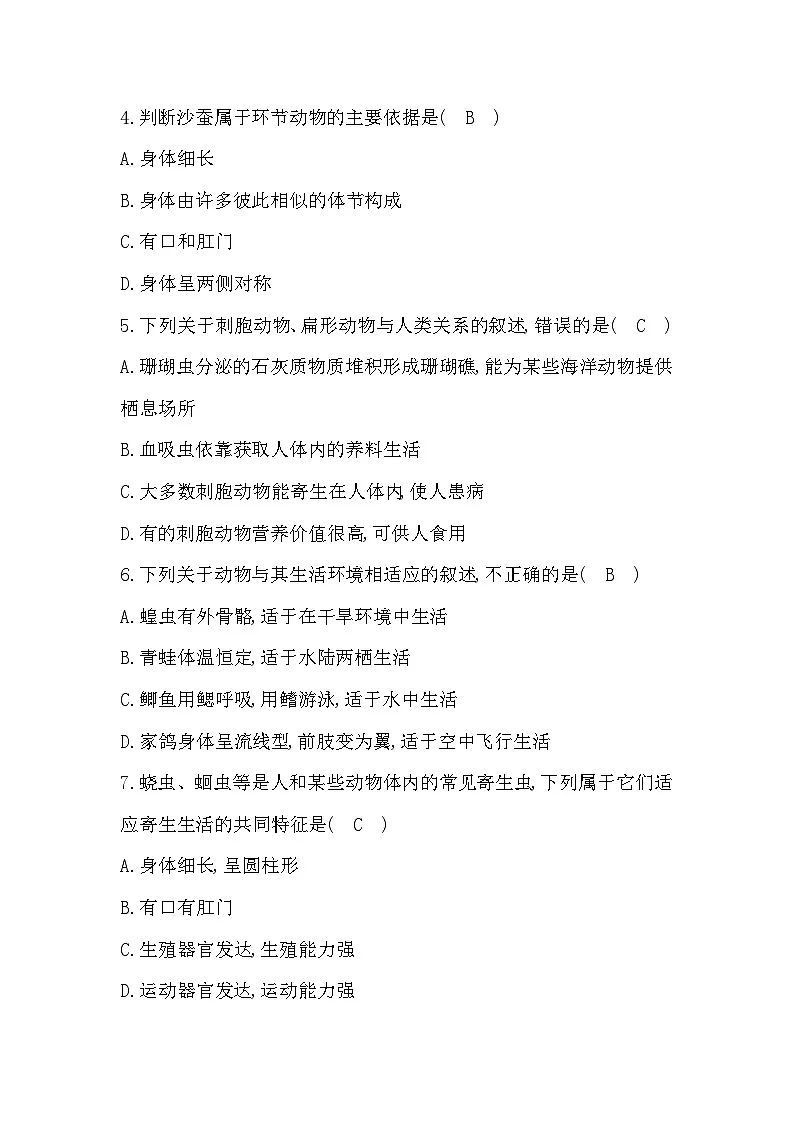 4.判断沙蚕属于环节动物的主要依据是(　B　)

A.身体细长

B.身体由许多彼此相似的体节构成

C.有口和肛门

D.身体呈两侧对称

5.下列关于刺胞动物、扁形动物与人类关系的叙述,错误的是(　C　)

A.珊瑚虫分泌的石灰质物质堆积形成珊瑚礁,能为某些海洋动物提供栖息场所

B.血吸虫依靠获取人体内的养料生活

C.大多数刺胞动物能寄生在人体内,使人患病

D.有的刺胞动物营养价值很高,可供人食用

6.下列关于动物与其生活环境相适应的叙述,不正确的是(　B　)

A.蝗虫有外骨骼,适于在干旱环境中生活

B.青蛙体温恒定,适于水陆两栖生活

C.鲫鱼用鳃呼吸,用鳍游泳,适于水中生活

D.家鸽身体呈流线型,前肢变为翼,适于空中飞行生活

7.蛲虫、蛔虫等是人和某些动物体内的常见寄生虫,下列属于它们适应寄生生活的共同特征是(　C　)

A.身体细长,呈圆柱形

B.有口有肛门

C.生殖器官发达,生殖能力强

D.运动器官发达,运动能力强